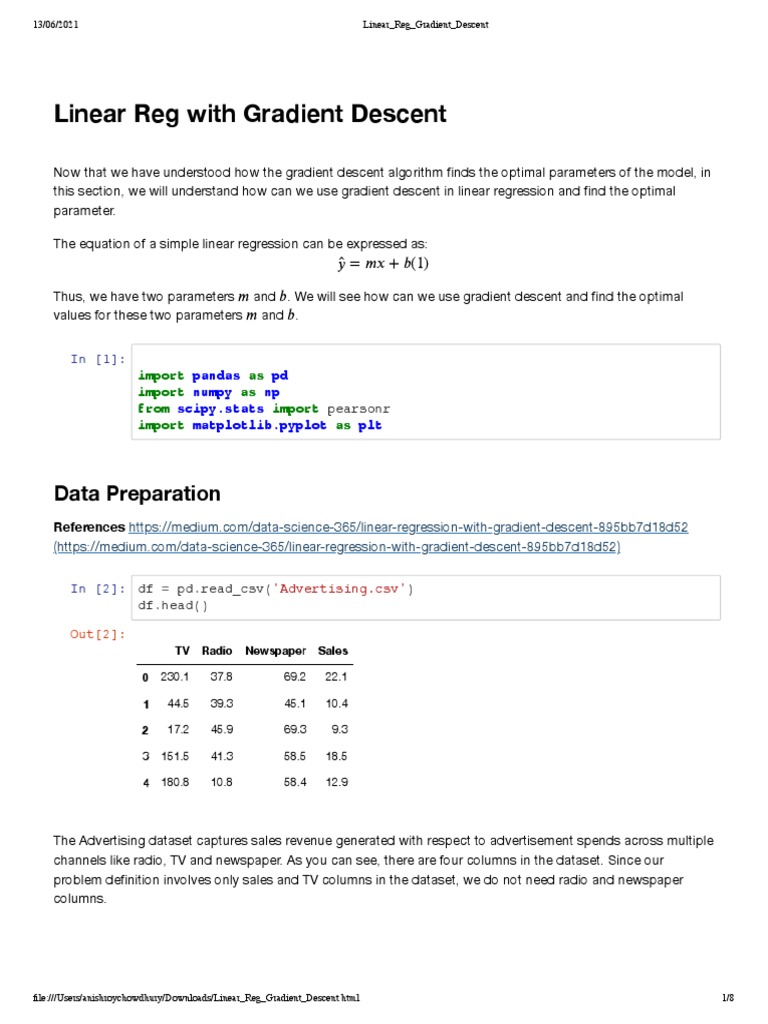 13/06/2021 Linear_Reg_Gradient_Descent

Linear Reg with Gradient Descent

Now that we have understood how the gradient descent algorithm finds the optimal parameters of the model, in this section, we will understand how can we use gradient descent in linear regression and find the optimal parameter.

The equation of a simple linear regression can be expressed as:

$\hat{y} = mx + b(1)$

Thus, we have two parameters $m$ and $b$. We will see how can we use gradient descent and find the optimal values for these two parameters $m$ and $b$.

In [1]:
import pandas as pd
import numpy as np
from scipy.stats import pearsonr
import matplotlib.pyplot as plt

Data Preparation

References https://medium.com/data-science-365/linear-regression-with-gradient-descent-895bb7d18d52 (https://medium.com/data-science-365/linear-regression-with-gradient-descent-895bb7d18d52)

In [2]: df = pd.read_csv('Advertising.csv')
df.head()

Out[2]:

| | TV | Radio | Newspaper | Sales |
|---|---|---|---|---|
| 0 | 230.1 | 37.8 | 69.2 | 22.1 |
| 1 | 44.5 | 39.3 | 45.1 | 10.4 |
| 2 | 17.2 | 45.9 | 69.3 | 9.3 |
| 3 | 151.5 | 41.3 | 58.5 | 18.5 |
| 4 | 180.8 | 10.8 | 58.4 | 12.9 |

The Advertising dataset captures sales revenue generated with respect to advertisement spends across multiple channels like radio, TV and newspaper. As you can see, there are four columns in the dataset. Since our problem definition involves only sales and TV columns in the dataset, we do not need radio and newspaper columns.

file:///Users/anishroychowdhury/Downloads/Linear_Reg_Gradient_Descent.html 1/8